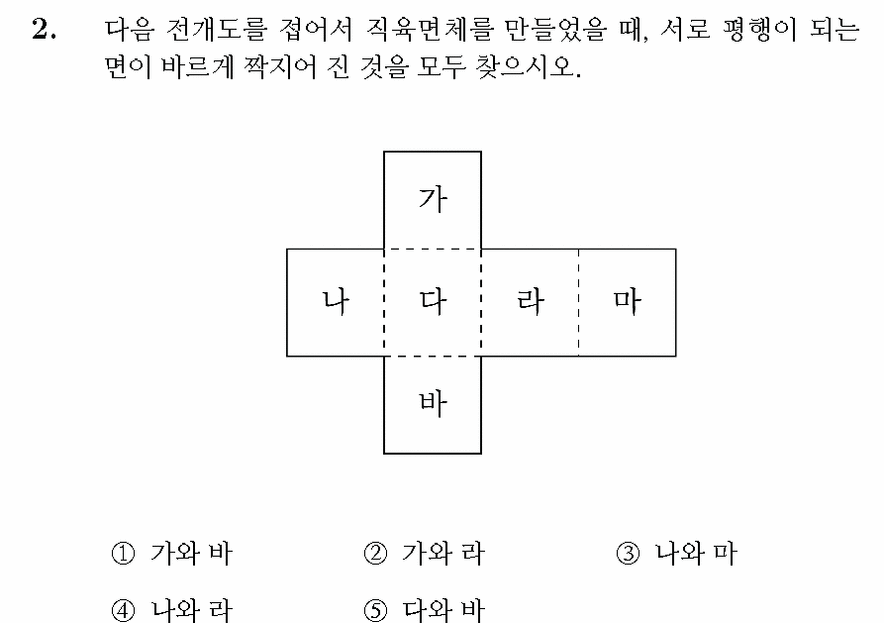 2. 다음 전개도를 접어서 직육면체를 만들었을 때, 서로 평행이 되는 면이 바르게 짝지어 진 것을 모두 찾으시오.

가
나 다 라 마
바

① 가와 바
② 가와 라
③ 나와 마
④ 나와 라
⑤ 다와 바